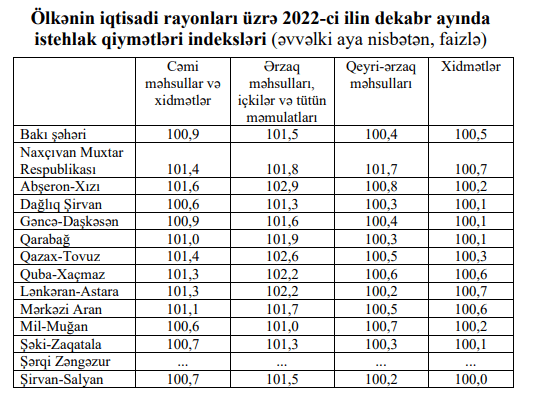 Ölkənin iqtisadi rayonları üzrə 2022-ci ilin dekabr ayında istehlak qiymətləri indeksləri (əvvəlki aya nisbətən, faizlə)

| | Cəmi məhsullar və xidmətlər | Ərzaq məhsulları, içkilər və tütün məmulatları | Qeyri-ərzaq məhsulları | Xidmətlər |
|---|---|---|---|---|
| Bakı şəhəri | 100,9 | 101,5 | 100,4 | 100,5 |
| Naxçıvan Muxtar Respublikası | 101,4 | 101,8 | 101,7 | 100,7 |
| Abşeron-Xızı | 101,6 | 102,9 | 100,8 | 100,2 |
| Dağlıq Şirvan | 100,6 | 101,3 | 100,3 | 100,1 |
| Gəncə-Daşkəsən | 100,9 | 101,6 | 100,4 | 100,1 |
| Qarabağ | 101,0 | 101,9 | 100,3 | 100,1 |
| Qazax-Tovuz | 101,4 | 102,6 | 100,5 | 100,3 |
| Quba-Xaçmaz | 101,3 | 102,2 | 100,6 | 100,6 |
| Lənkəran-Astara | 101,3 | 102,2 | 100,2 | 100,7 |
| Mərkəzi Aran | 101,1 | 101,7 | 100,5 | 100,6 |
| Mil-Muğan | 100,6 | 101,0 | 100,7 | 100,2 |
| Şəki-Zaqatala | 100,7 | 101,3 | 100,3 | 100,1 |
| Şərqi Zəngəzur | ... | ... | ... | ... |
| Şirvan-Salyan | 100,7 | 101,5 | 100,2 | 100,0 |